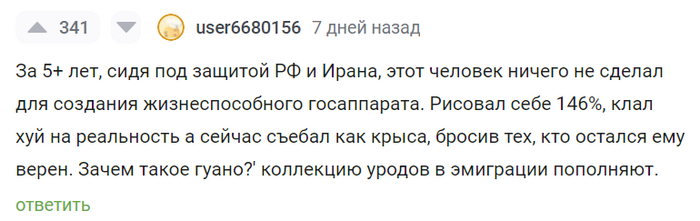 341

user6680156 7 дней назад

За 5+ лет, сидя под защитой РФ и Ирана, этот человек ничего не сделал для создания жизнеспособного госаппарата. Рисовал себе 146%, клал хуй на реальность а сейчас съебал как крыса, бросив тех, кто остался ему верен. Зачем такое гуано?' коллекцию уродов в эмиграции пополняют.

ответить